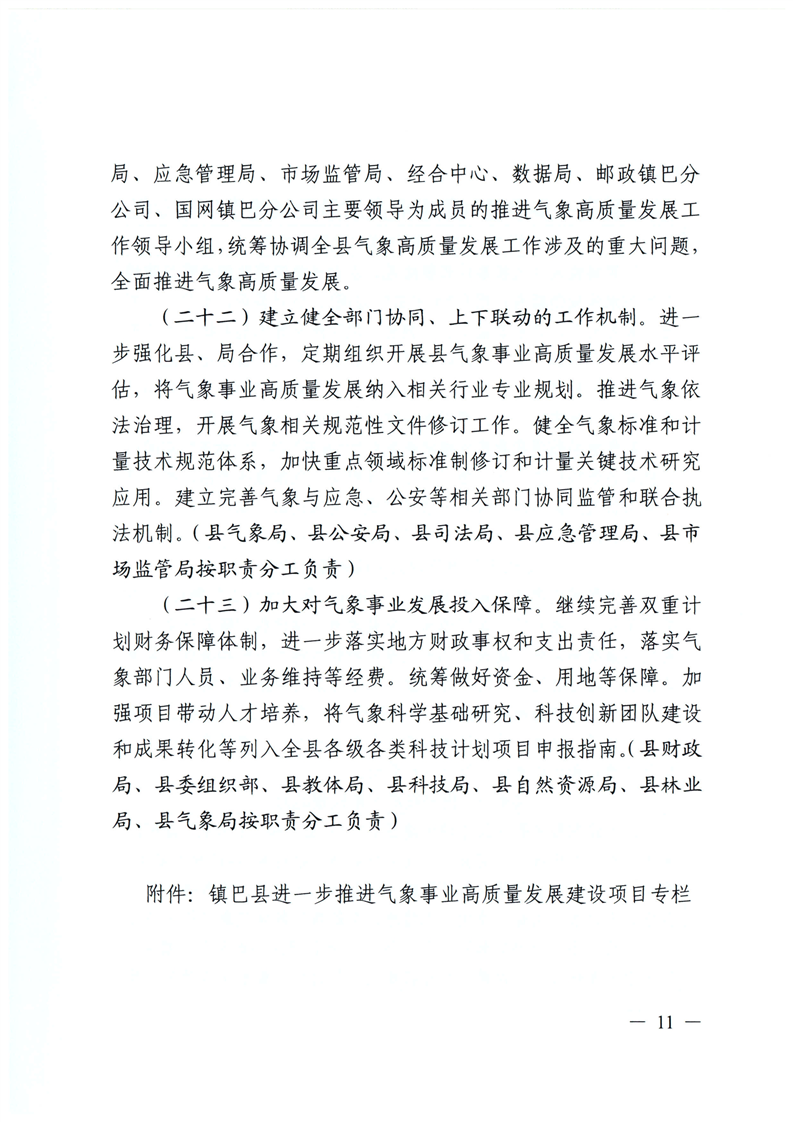 局、应急管理局、市场监管局、经合中心、数据局、邮政镇巴分公司、国网镇巴分公司主要领导为成员的推进气象高质量发展工作领导小组，统筹协调全县气象高质量发展工作涉及的重大问题，全面推进气象高质量发展。

（二十二）建立健全部门协同、上下联动的工作机制。进一步强化县、局合作，定期组织开展县气象事业高质量发展水平评估，将气象事业高质量发展纳入相关行业专业规划。推进气象依法治理，开展气象相关规范性文件修订工作。健全气象标准和计量技术规范体系，加快重点领域标准制修订和计量关键技术研究应用。建立完善气象与应急、公安等相关部门协同监管和联合执法机制。（县气象局、县公安局、县司法局、县应急管理局、县市场监管局按职责分工负责）

（二十三）加大对气象事业发展投入保障。继续完善双重计划财务保障体制，进一步落实地方财政事权和支出责任，落实气象部门人员、业务维持等经费。统筹做好资金、用地等保障。加强项目带动人才培养，将气象科学基础研究、科技创新团队建设和成果转化等列入全县各级各类科技计划项目申报指南。（县财政局、县委组织部、县教体局、县科技局、县自然资源局、县林业局、县气象局按职责分工负责）

附件：镇巴县进一步推进气象事业高质量发展建设项目专栏

— 11 —